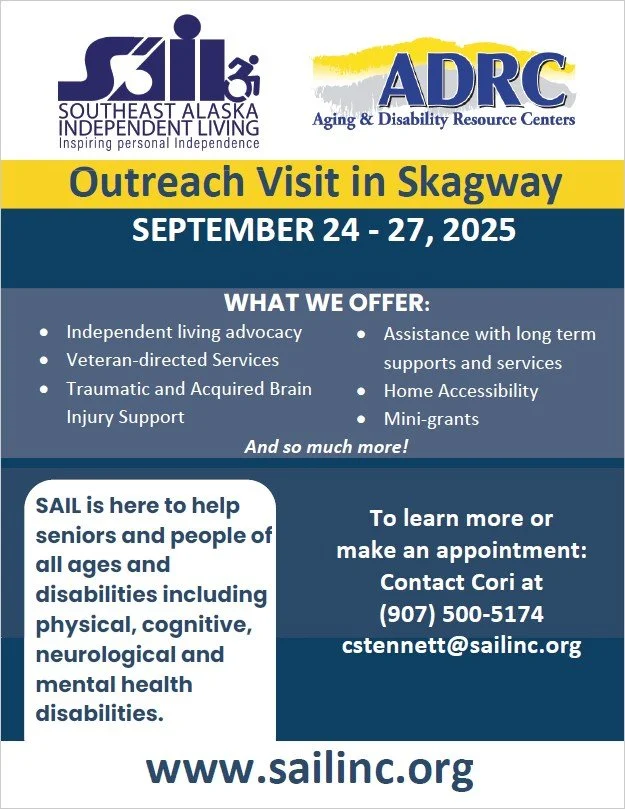 SAIL
SOUTHEAST ALASKA
INDEPENDENT LIVING
Inspiring personal Independence

ADRC
Aging & Disability Resource Centers

Outreach Visit in Skagway

SEPTEMBER 24 - 27, 2025

WHAT WE OFFER:

• Independent living advocacy
• Veteran-directed Services
• Traumatic and Acquired Brain Injury Support

• Assistance with long term supports and services
• Home Accessibility
• Mini-grants

And so much more!

SAIL is here to help seniors and people of all ages and disabilities including physical, cognitive, neurological and mental health disabilities.

To learn more or make an appointment:
Contact Cori at
(907) 500-5174
cstennett@sailinc.org

www.sailinc.org